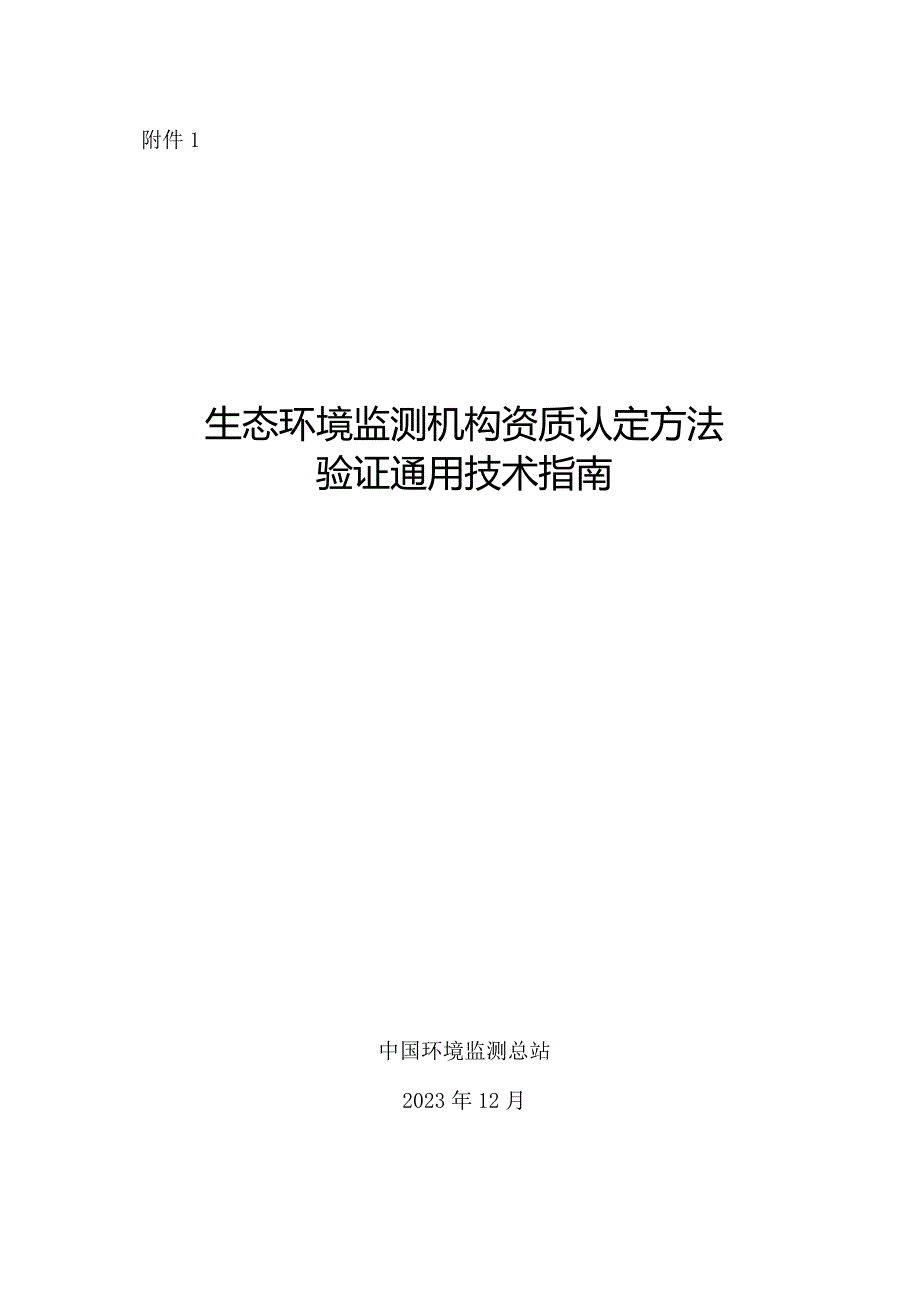 附件 1

生态环境监测机构资质认定方法验证通用技术指南

中国环境监测总站

2023 年 12 月